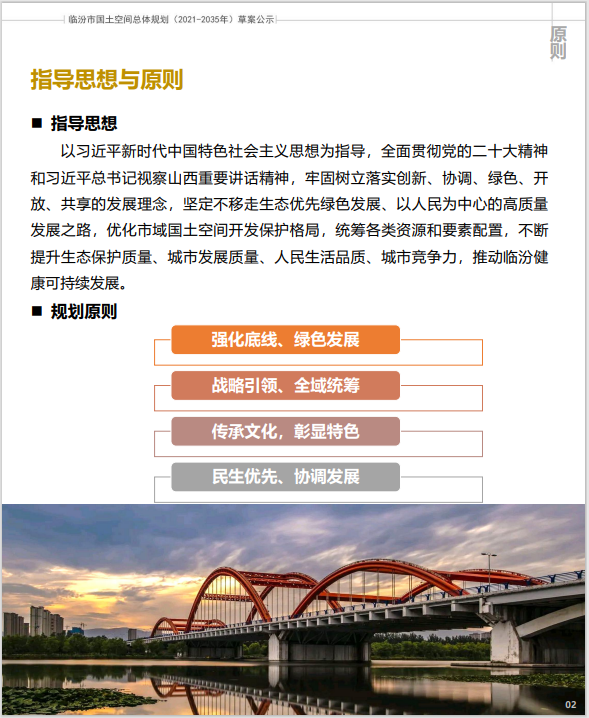 临汾市国土空间总体规划（2021-2035年）草案公示

原则

指导思想与原则

■ 指导思想

以习近平新时代中国特色社会主义思想为指导，全面贯彻党的二十大精神和习近平总书记视察山西重要讲话精神，牢固树立落实创新、协调、绿色、开放、共享的发展理念，坚定不移走生态优先绿色发展、以人民为中心的高质量发展之路，优化市域国土空间开发保护格局，统筹各类资源和要素配置，不断提升生态保护质量、城市发展质量、人民生活品质、城市竞争力，推动临汾健康可持续发展。

■ 规划原则

强化底线、绿色发展

战略引领、全域统筹

传承文化，彰显特色

民生优先、协调发展

02